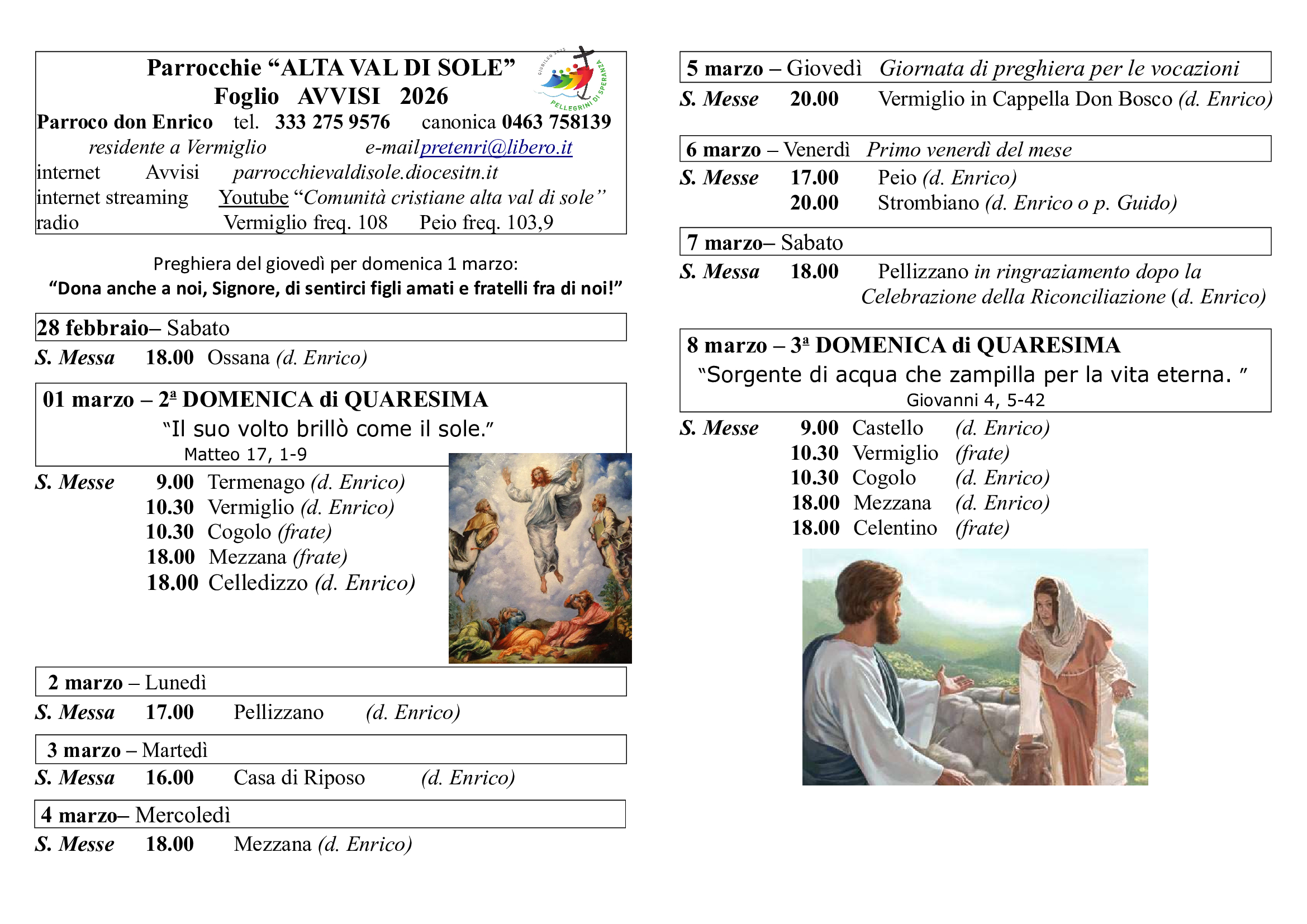 Parrocchie “ALTA VAL DI SOLE”
Foglio AVVISI 2026

GIUBILEO 2025
PELLEGRINI DI SPERANZA

Parroco don Enrico tel. 333 275 9576 canonica 0463 758139
residente a Vermiglio e-mail pretenri@libero.it
internet Avvisi parrocchievaldisole.diocesitn.it
internet streaming Youtube “Comunità cristiane alta val di sole”
radio Vermiglio freq. 108 Peio freq. 103,9

Preghiera del giovedì per domenica 1 marzo:
“Dona anche a noi, Signore, di sentirci figli amati e fratelli fra di noi!”

28 febbraio– Sabato
S. Messa 18.00 Ossana (d. Enrico)

01 marzo – 2ª DOMENICA di QUARESIMA
“Il suo volto brillò come il sole.”
Matteo 17, 1-9

S. Messe 9.00 Termenago (d. Enrico)
10.30 Vermiglio (d. Enrico)
10.30 Cogolo (frate)
18.00 Mezzana (frate)
18.00 Celledizzo (d. Enrico)

2 marzo – Lunedì
S. Messa 17.00 Pellizzano (d. Enrico)

3 marzo – Martedì
S. Messa 16.00 Casa di Riposo (d. Enrico)

4 marzo– Mercoledì
S. Messe 18.00 Mezzana (d. Enrico)

5 marzo – Giovedì Giornata di preghiera per le vocazioni
S. Messe 20.00 Vermiglio in Cappella Don Bosco (d. Enrico)

6 marzo – Venerdì Primo venerdì del mese
S. Messe 17.00 Peio (d. Enrico)
20.00 Strombiano (d. Enrico o p. Guido)

7 marzo– Sabato
S. Messa 18.00 Pellizzano in ringraziamento dopo la Celebrazione della Riconciliazione (d. Enrico)

8 marzo – 3ª DOMENICA di QUARESIMA
“Sorgente di acqua che zampilla per la vita eterna. ”
Giovanni 4, 5-42

S. Messe 9.00 Castello (d. Enrico)
10.30 Vermiglio (frate)
10.30 Cogolo (d. Enrico)
18.00 Mezzana (d. Enrico)
18.00 Celentino (frate)